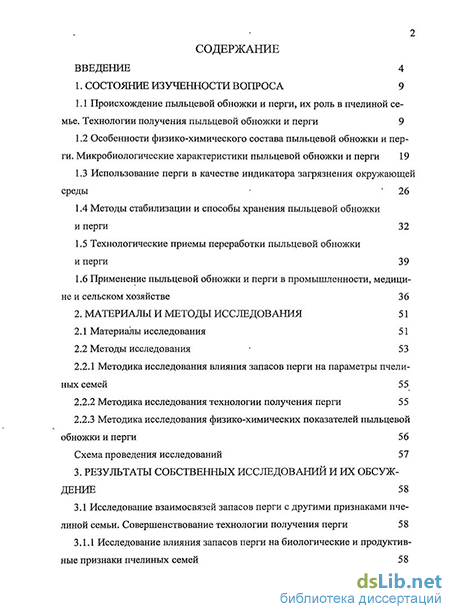 2

СОДЕРЖАНИЕ

ВВЕДЕНИЕ 4

1. СОСТОЯНИЕ ИЗУЧЕННОСТИ ВОПРОСА 9

1.1 Происхождение пыльцевой обножки и перги, их роль в пчелиной семье. Технологии получения пыльцевой обножки и перги 9

1.2 Особенности физико-химического состава пыльцевой обножки и перги. Микробиологические характеристики пыльцевой обножки и перги 19

1.3 Использование перги в качестве индикатора загрязнения окружающей среды 26

1.4 Методы стабилизации и способы хранения пыльцевой обножки и перги 32

1.5 Технологические приемы переработки пыльцевой обножки и перги 39

1.6 Применение пыльцевой обножки и перги в промышленности, медицине и сельском хозяйстве 36

2. МАТЕРИАЛЫ И МЕТОДЫ ИССЛЕДОВАНИЯ 51

2.1 Материалы исследования 51

2.2 Методы исследования 53

2.2.1 Методика исследования влияния запасов перги на параметры пчелиных семей 55

2.2.2 Методика исследования технологии получения перги 55

2.2.3 Методика исследования физико-химических показателей пыльцевой обножки и перги 56

Схема проведения исследований 57

3. РЕЗУЛЬТАТЫ СОБСТВЕННЫХ ИССЛЕДОВАНИЙ И ИХ ОБСУЖДЕНИЕ 58

3.1 Исследование взаимосвязей запасов перги с другими признаками пчелиной семьи. Совершенствование технологии получения перги 58

3.1.1 Исследование влияния запасов перги на биологические и продуктивные признаки пчелиных семей 58

dsLib.net
библиотека диссертаций